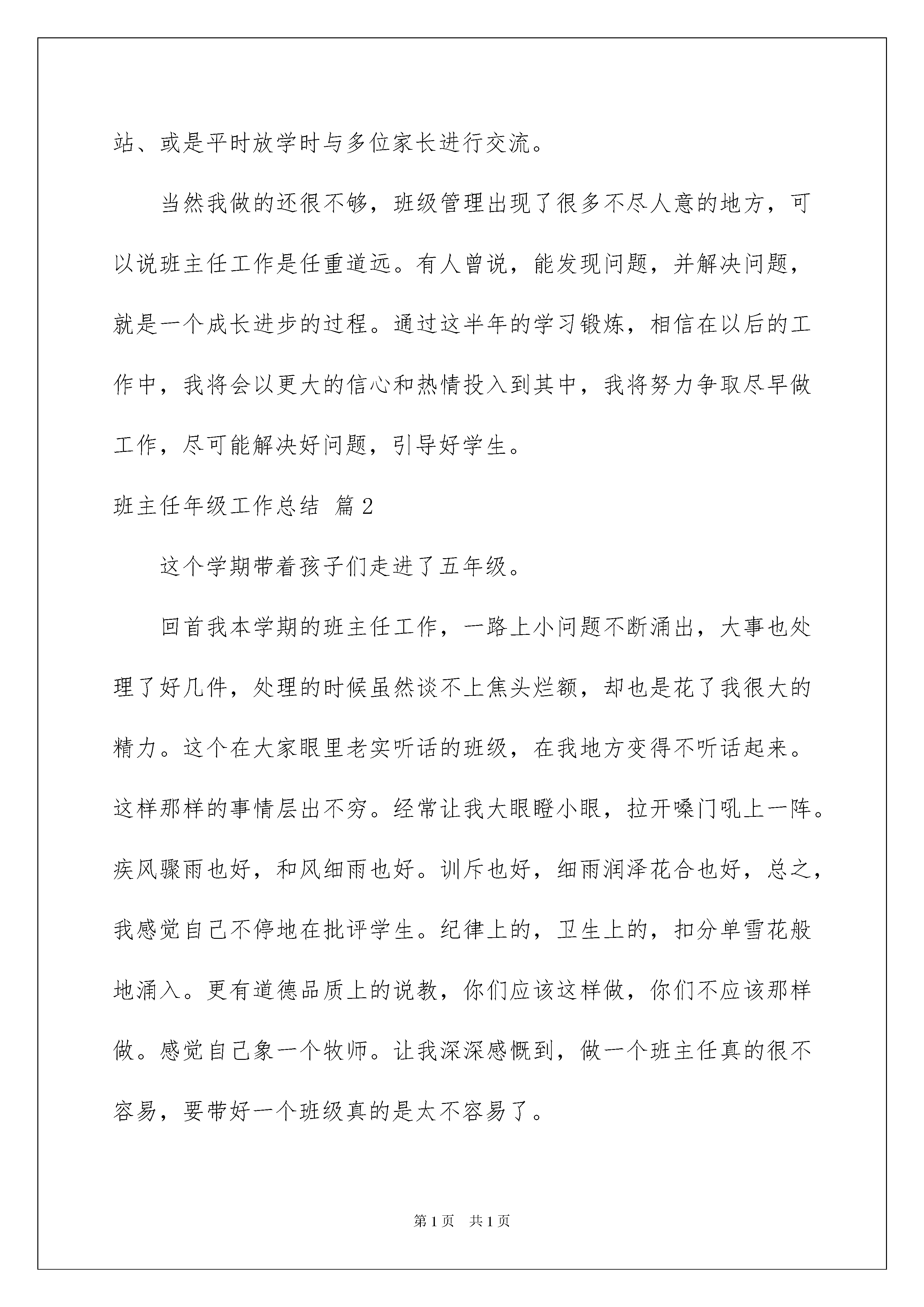 站、或是平时放学时与多位家长进行交流。

当然我做的还很不够，班级管理出现了很多不尽人意的地方，可以说班主任工作是任重道远。有人曾说，能发现问题，并解决问题，就是一个成长进步的过程。通过这半年的学习锻炼，相信在以后的工作中，我将会以更大的信心和热情投入到其中，我将努力争取尽早做工作，尽可能解决好问题，引导好学生。

班主任年级工作总结 篇2

这个学期带着孩子们走进了五年级。

回首我本学期的班主任工作，一路上小问题不断涌出，大事也处理了好几件，处理的时候虽然谈不上焦头烂额，却也是花了我很大的精力。这个在大家眼里老实听话的班级，在我地方变得不听话起来。这样那样的事情层出不穷。经常让我大眼瞪小眼，拉开嗓门吼上一阵。疾风骤雨也好，和风细雨也好。训斥也好，细雨润泽花合也好，总之，我感觉自己不停地在批评学生。纪律上的，卫生上的，扣分单雪花般地涌入。更有道德品质上的说教，你们应该这样做，你们不应该那样做。感觉自己象一个牧师。让我深深感慨到，做一个班主任真的很不容易，要带好一个班级真的是太不容易了。

第1页 共1页